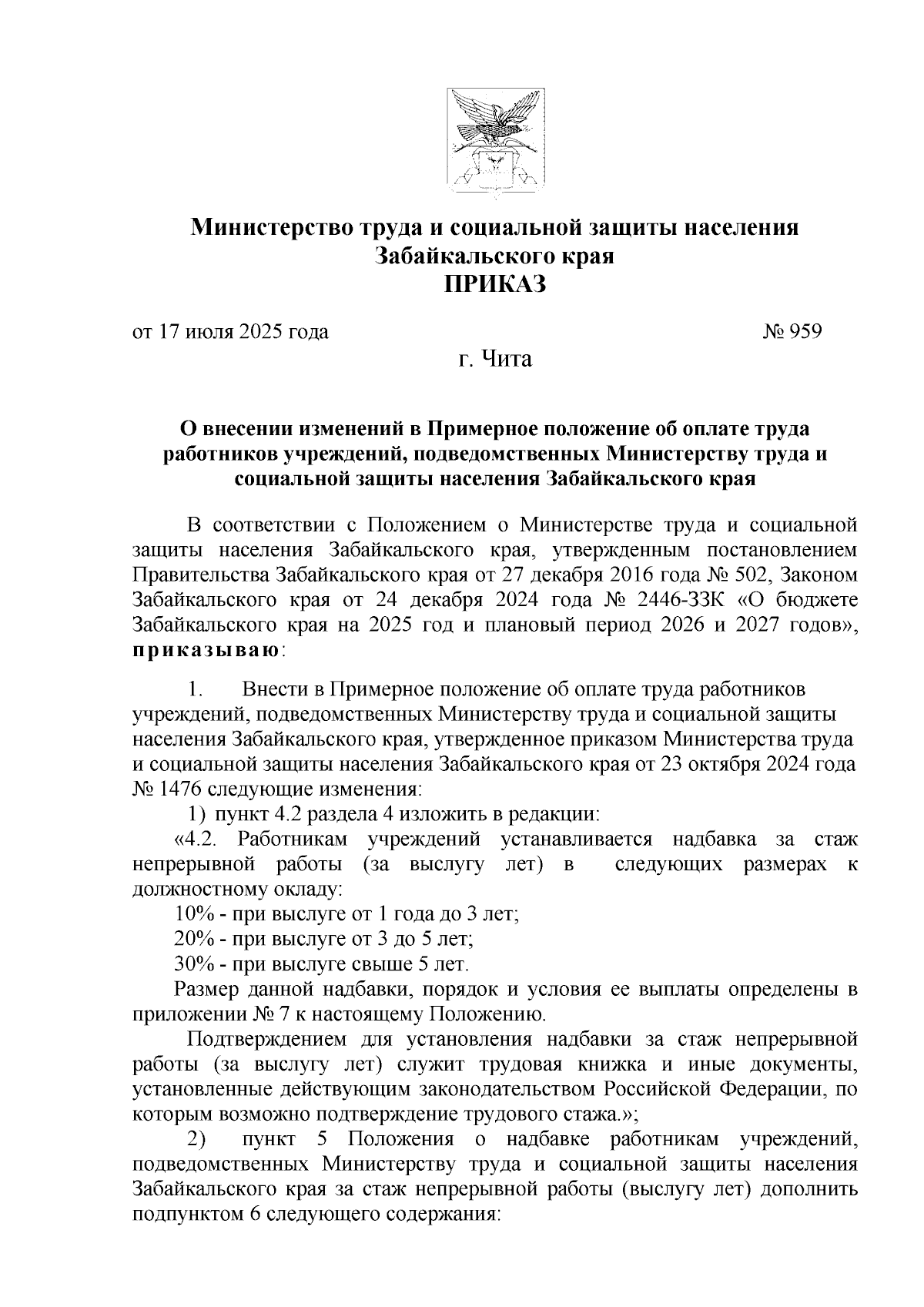 Министерство труда и социальной защиты населения Забайкальского края
ПРИКАЗ

от 17 июля 2025 года № 959

г. Чита

О внесении изменений в Примерное положение об оплате труда работников учреждений, подведомственных Министерству труда и социальной защиты населения Забайкальского края

В соответствии с Положением о Министерстве труда и социальной защиты населения Забайкальского края, утвержденным постановлением Правительства Забайкальского края от 27 декабря 2016 года № 502, Законом Забайкальского края от 24 декабря 2024 года № 2446-ЗЗК «О бюджете Забайкальского края на 2025 год и плановый период 2026 и 2027 годов», приказываю:

1. Внести в Примерное положение об оплате труда работников учреждений, подведомственных Министерству труда и социальной защиты населения Забайкальского края, утвержденное приказом Министерства труда и социальной защиты населения Забайкальского края от 23 октября 2024 года № 1476 следующие изменения:

1) пункт 4.2 раздела 4 изложить в редакции:

«4.2. Работникам учреждений устанавливается надбавка за стаж непрерывной работы (за выслугу лет) в следующих размерах к должностному окладу:

10% - при выслуге от 1 года до 3 лет;

20% - при выслуге от 3 до 5 лет;

30% - при выслуге свыше 5 лет.

Размер данной надбавки, порядок и условия ее выплаты определены в приложении № 7 к настоящему Положению.

Подтверждением для установления надбавки за стаж непрерывной работы (за выслугу лет) служит трудовая книжка и иные документы, установленные действующим законодательством Российской Федерации, по которым возможно подтверждение трудового стажа.»;

2) пункт 5 Положения о надбавке работникам учреждений, подведомственных Министерству труда и социальной защиты населения Забайкальского края за стаж непрерывной работы (выслугу лет) дополнить подпунктом 6 следующего содержания: